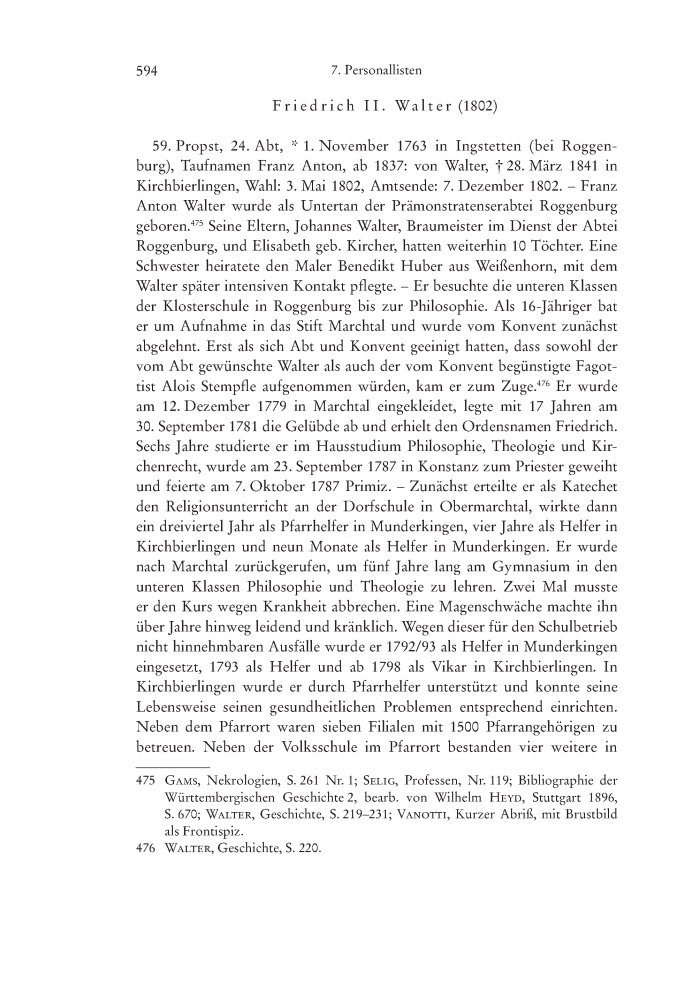 594 7. Personallisten

Friedrich II. Walter (1802)

59. Propst, 24. Abt, * 1. November 1763 in Ingstetten (bei Roggenburg), Taufnamen Franz Anton, ab 1837: von Walter, † 28. März 1841 in Kirchbierlingen, Wahl: 3. Mai 1802, Amtsende: 7. Dezember 1802. – Franz Anton Walter wurde als Untertan der Prämonstratenserabtei Roggenburg geboren.$^{475}$ Seine Eltern, Johannes Walter, Braumeister im Dienst der Abtei Roggenburg, und Elisabeth geb. Kircher, hatten weiterhin 10 Töchter. Eine Schwester heiratete den Maler Benedikt Huber aus Weißenhorn, mit dem Walter später intensiven Kontakt pflegte. – Er besuchte die unteren Klassen der Klosterschule in Roggenburg bis zur Philosophie. Als 16-Jähriger bat er um Aufnahme in das Stift Marchtal und wurde vom Konvent zunächst abgelehnt. Erst als sich Abt und Konvent geeinigt hatten, dass sowohl der vom Abt gewünschte Walter als auch der vom Konvent begünstigte Fagottist Alois Stempfle aufgenommen würden, kam er zum Zuge.$^{476}$ Er wurde am 12. Dezember 1779 in Marchtal eingekleidet, legte mit 17 Jahren am 30. September 1781 die Gelübde ab und erhielt den Ordensnamen Friedrich. Sechs Jahre studierte er im Hausstudium Philosophie, Theologie und Kirchenrecht, wurde am 23. September 1787 in Konstanz zum Priester geweiht und feierte am 7. Oktober 1787 Primiz. – Zunächst erteilte er als Katechet den Religionsunterricht an der Dorfschule in Obermarchtal, wirkte dann ein dreiviertel Jahr als Pfarrhelfer in Munderkingen, vier Jahre als Helfer in Kirchbierlingen und neun Monate als Helfer in Munderkingen. Er wurde nach Marchtal zurückgerufen, um fünf Jahre lang am Gymnasium in den unteren Klassen Philosophie und Theologie zu lehren. Zwei Mal musste er den Kurs wegen Krankheit abbrechen. Eine Magenschwäche machte ihn über Jahre hinweg leidend und kränklich. Wegen dieser für den Schulbetrieb nicht hinnehmbaren Ausfälle wurde er 1792/93 als Helfer in Munderkingen eingesetzt, 1793 als Helfer und ab 1798 als Vikar in Kirchbierlingen. In Kirchbierlingen wurde er durch Pfarrhelfer unterstützt und konnte seine Lebensweise seinen gesundheitlichen Problemen entsprechend einrichten. Neben dem Pfarrort waren sieben Filialen mit 1500 Pfarrangehörigen zu betreuen. Neben der Volksschule im Pfarrort bestanden vier weitere in

475 Gams, Nekrologien, S. 261 Nr. 1; Selig, Professen, Nr. 119; Bibliographie der Württembergischen Geschichte 2, bearb. von Wilhelm Heyd, Stuttgart 1896, S. 670; Walter, Geschichte, S. 219–231; Vanotti, Kurzer Abriß, mit Brustbild als Frontispiz.
476 Walter, Geschichte, S. 220.